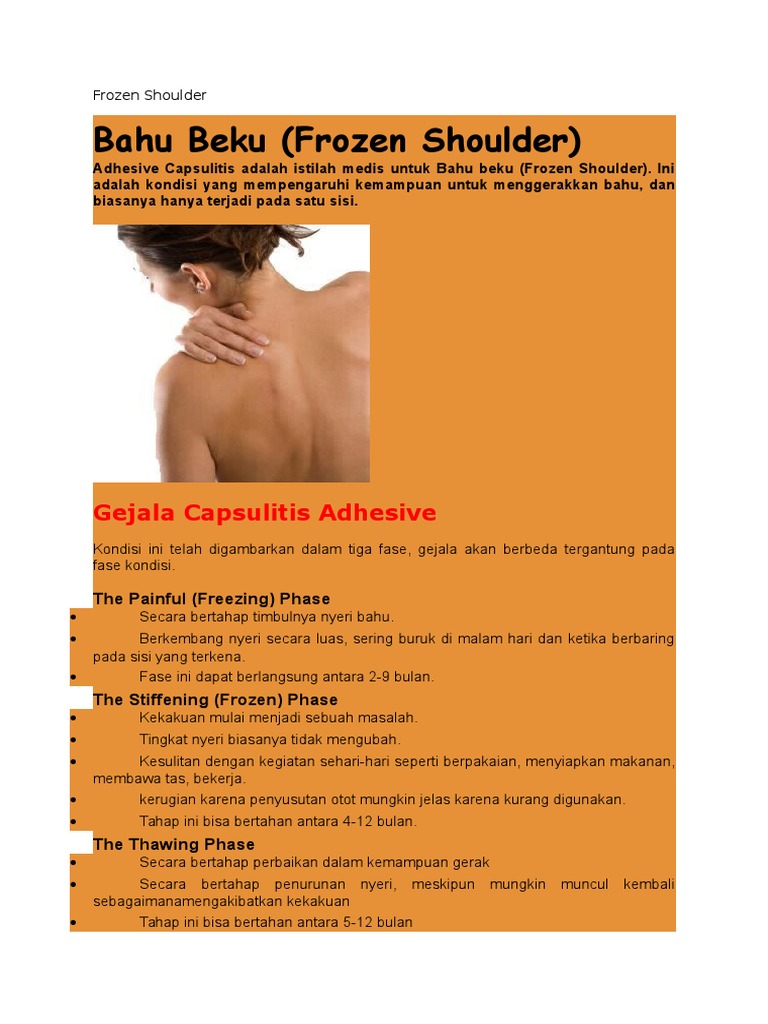 Frozen Shoulder

Bahu Beku (Frozen Shoulder)

Adhesive Capsulitis adalah istilah medis untuk Bahu beku (Frozen Shoulder). Ini adalah kondisi yang mempengaruhi kemampuan untuk menggerakkan bahu, dan biasanya hanya terjadi pada satu sisi.

Gejala Capsulitis Adhesive

Kondisi ini telah digambarkan dalam tiga fase, gejala akan berbeda tergantung pada fase kondisi.

The Painful (Freezing) Phase
• Secara bertahap timbulnya nyeri bahu.
• Berkembang nyeri secara luas, sering buruk di malam hari dan ketika berbaring pada sisi yang terkena.
• Fase ini dapat berlangsung antara 2-9 bulan.

The Stiffening (Frozen) Phase
• Kekakuan mulai menjadi sebuah masalah.
• Tingkat nyeri biasanya tidak mengubah.
• Kesulitan dengan kegiatan sehari-hari seperti berpakaian, menyiapkan makanan, membawa tas, bekerja.
• kerugian karena penyusutan otot mungkin jelas karena kurang digunakan.
• Tahap ini bisa bertahan antara 4-12 bulan.

The Thawing Phase
• Secara bertahap perbaikan dalam kemampuan gerak
• Secara bertahap penurunan nyeri, meskipun mungkin muncul kembali sebagaimanamengakibatkan kekakuan
• Tahap ini bisa bertahan antara 5-12 bulan